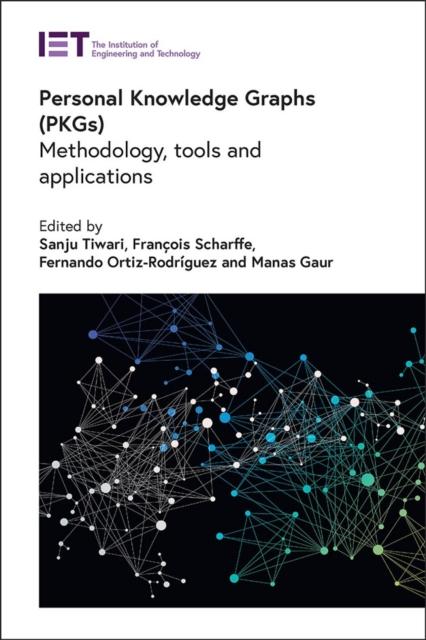 IET The Institution of Engineering and Technology

Personal Knowledge Graphs (PKGs)
Methodology, tools and applications

Edited by
Sanju Tiwari, François Scharffe, Fernando Ortiz-Rodríguez and Manas Gaur